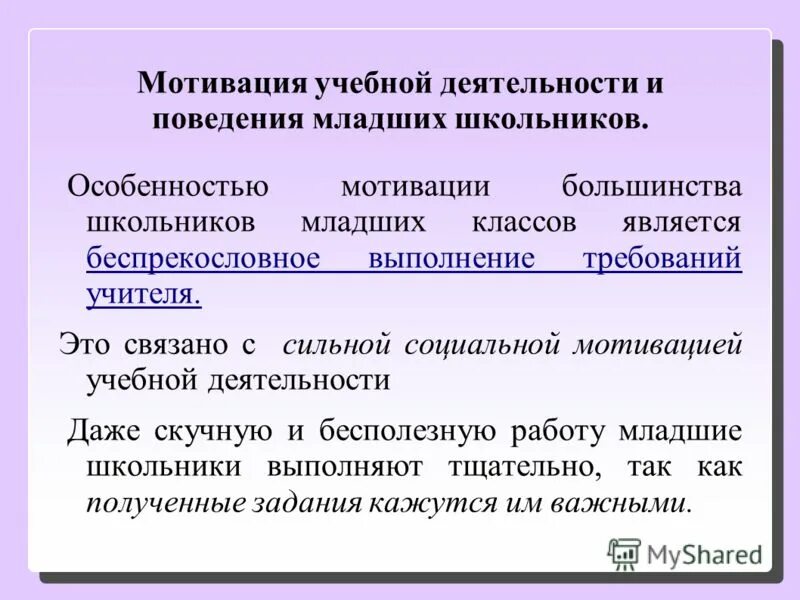 Мотивация учебной деятельности и поведения младших школьников.

Особенностью мотивации большинства школьников младших классов является беспрекословное выполнение требований учителя.

Это связано с сильной социальной мотивацией учебной деятельности

Даже скучную и бесполезную работу младшие школьники выполняют тщательно, так как полученные задания кажутся им важными.

MyShared